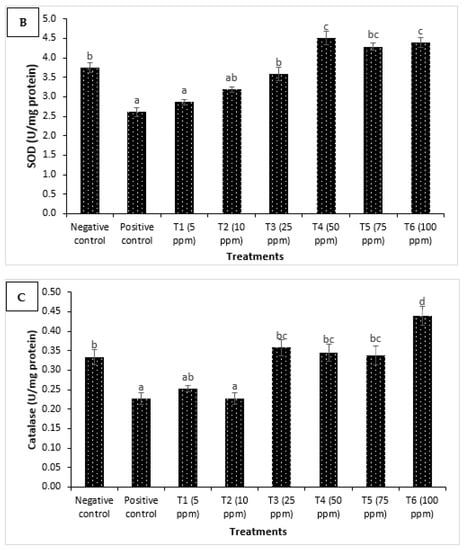 B

SOD (U/mg protein)

5.0
4.5
4.0
3.5
3.0
2.5
2.0
1.5
1.0
0.5
0.0

b a a ab b c bc c

Negative control
Positive control
T1 (5 ppm)
T2 (10 ppm)
T3 (25 ppm)
T4 (50 ppm)
T5 (75 ppm)
T6 (100 ppm)

Treatments

C

Catalase (U/mg protein)

0.50
0.45
0.40
0.35
0.30
0.25
0.20
0.15
0.10
0.05
0.00

b a ab a bc bc bc d

Negative control
Positive control
T1 (5 ppm)
T2 (10 ppm)
T3 (25 ppm)
T4 (50 ppm)
T5 (75 ppm)
T6 (100 ppm)

Treatments